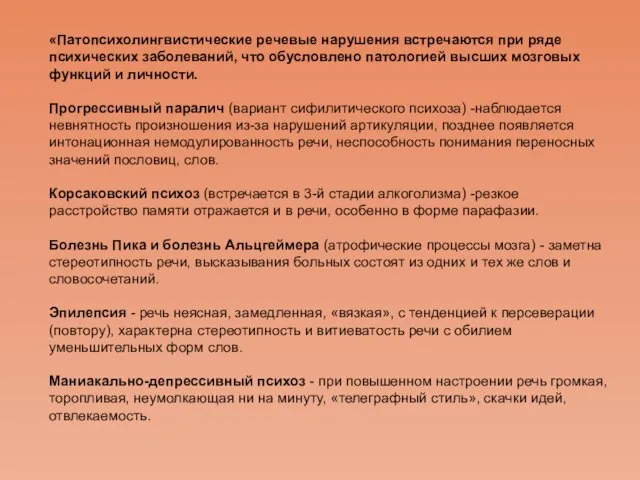 «Патопсихолингвистические речевые нарушения встречаются при ряде психических заболеваний, что обусловлено патологией высших мозговых функций и личности.

Прогрессивный паралич (вариант сифилитического психоза) -наблюдается невнятность произношения из-за нарушений артикуляции, позднее появляется интонационная немодулированность речи, неспособность понимания переносных значений пословиц, слов.

Корсаковский психоз (встречается в 3-й стадии алкоголизма) -резкое расстройство памяти отражается и в речи, особенно в форме парафазии.

Болезнь Пика и болезнь Альцгеймера (атрофические процессы мозга) - заметна стереотипность речи, высказывания больных состоят из одних и тех же слов и словосочетаний.

Эпилепсия - речь неясная, замедленная, «вязкая», с тенденцией к персеверации (повтору), характерна стереотипность и витиеватость речи с обилием уменьшительных форм слов.

Маниакально-депрессивный психоз - при повышенном настроении речь громкая, торопливая, неумолкающая ни на минуту, «телеграфный стиль», скачки идей, отвлекаемость.